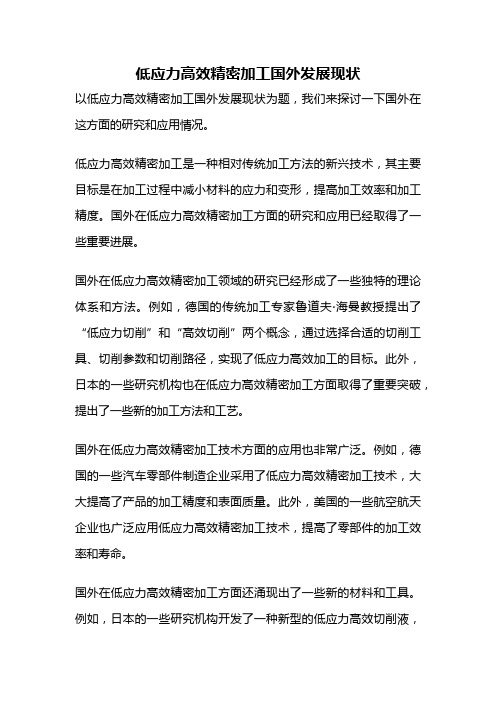 低应力高效精密加工国外发展现状

以低应力高效精密加工国外发展现状为题，我们来探讨一下国外在这方面的研究和应用情况。

低应力高效精密加工是一种相对传统加工方法的新兴技术，其主要目标是在加工过程中减小材料的应力和变形，提高加工效率和加工精度。国外在低应力高效精密加工方面的研究和应用已经取得了一些重要进展。

国外在低应力高效精密加工领域的研究已经形成了一些独特的理论体系和方法。例如，德国的传统加工专家鲁道夫·海曼教授提出了“低应力切削”和“高效切削”两个概念，通过选择合适的切削工具、切削参数和切削路径，实现了低应力高效加工的目标。此外，日本的一些研究机构也在低应力高效精密加工方面取得了重要突破，提出了一些新的加工方法和工艺。

国外在低应力高效精密加工技术方面的应用也非常广泛。例如，德国的一些汽车零部件制造企业采用了低应力高效精密加工技术，大大提高了产品的加工精度和表面质量。此外，美国的一些航空航天企业也广泛应用低应力高效精密加工技术，提高了零部件的加工效率和寿命。

国外在低应力高效精密加工方面还涌现出了一些新的材料和工具。例如，日本的一些研究机构开发了一种新型的低应力高效切削液，